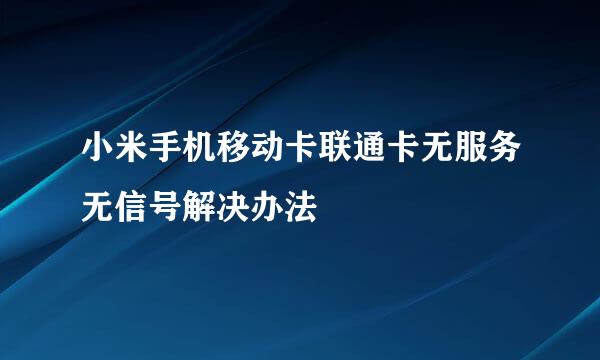 小米手机移动卡联通卡无服务无信号解决办法